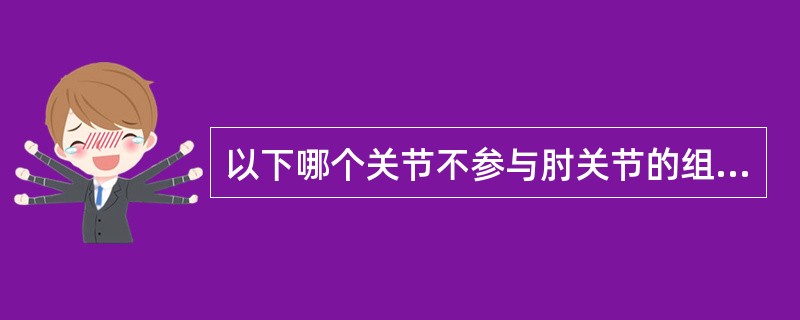 以下哪个关节不参与肘关节的组...